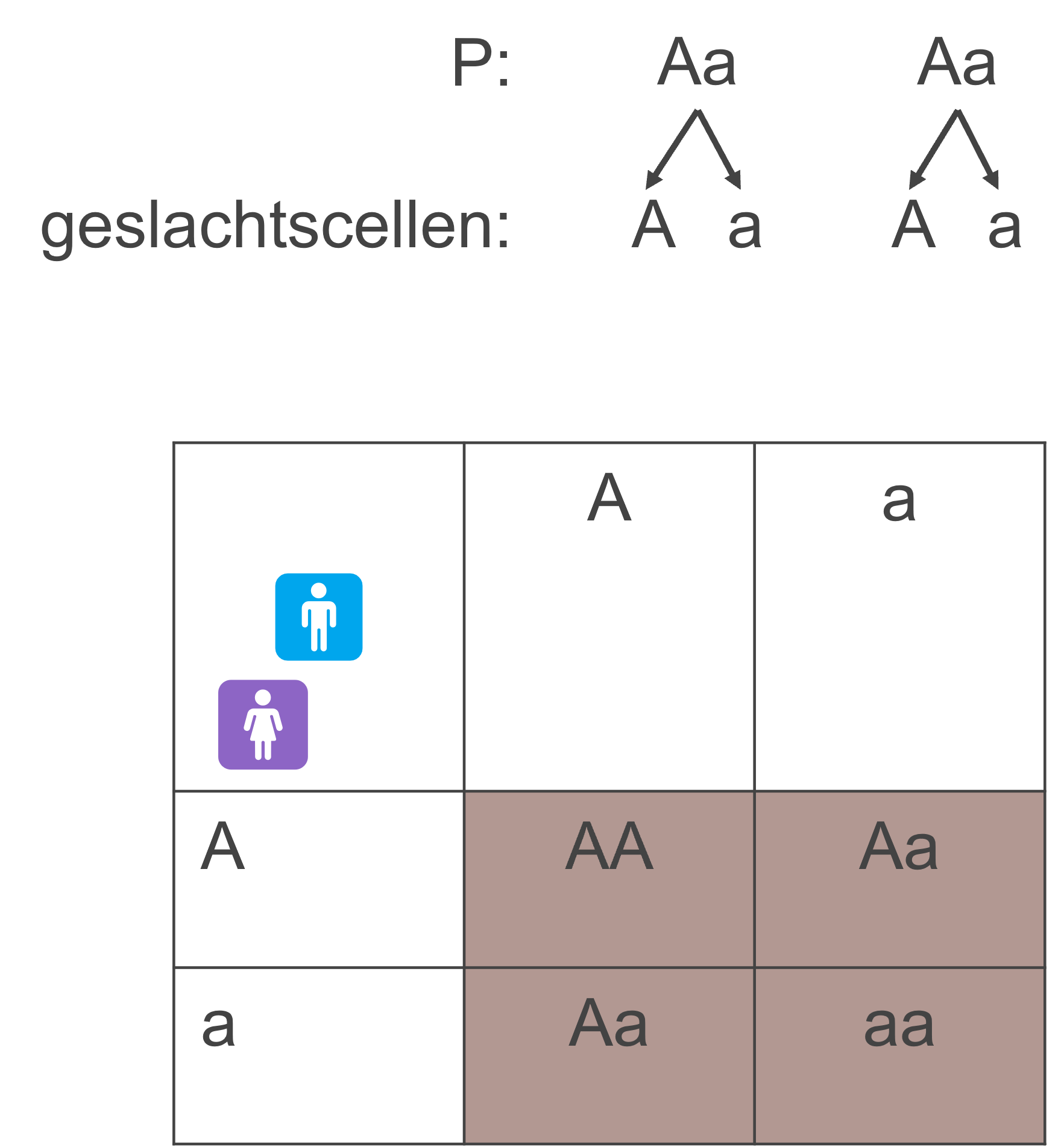 P: Aa Aa

geslachtscellen: A a A a

| | A | a |
|---|---|---|
| A | AA | Aa |
| a | Aa | aa |